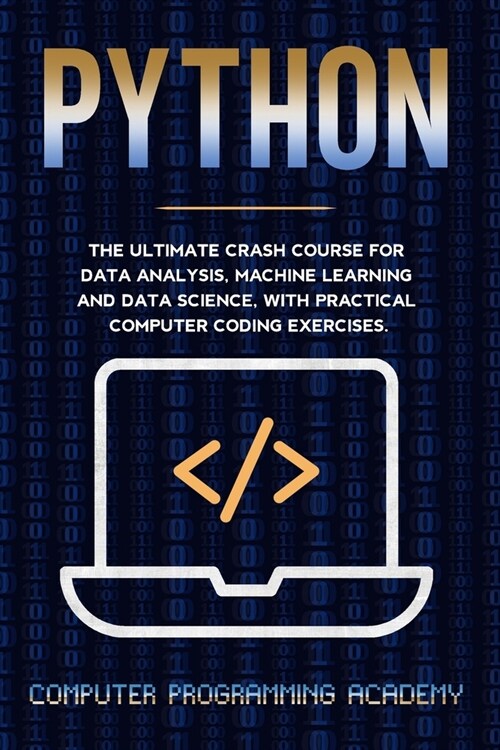 PYTHON

THE ULTIMATE CRASH COURSE FOR DATA ANALYSIS, MACHINE LEARNING AND DATA SCIENCE, WITH PRACTICAL COMPUTER CODING EXERCISES.

</>

COMPUTER PROGRAMMING ACADEMY